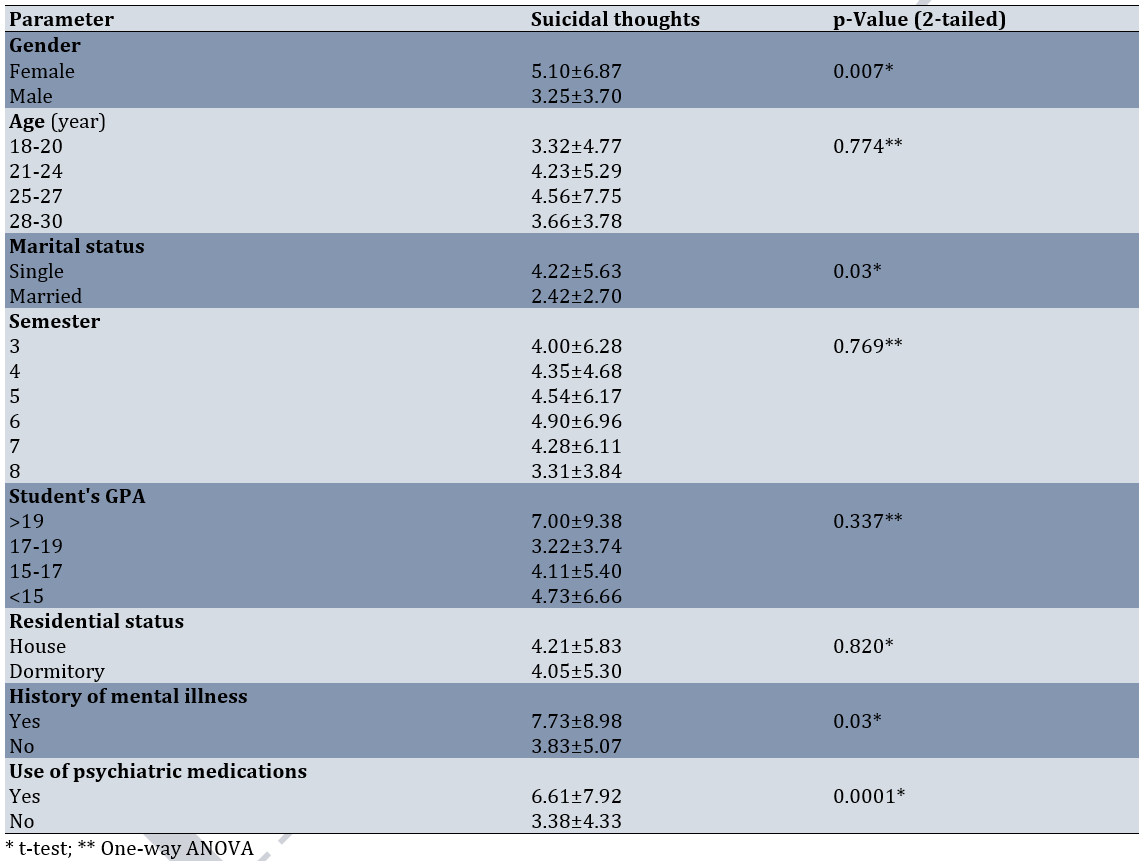 | Parameter | Suicidal thoughts | p-Value (2-tailed) |
|---|---|---|
| Gender | | |
| Female | 5.10±6.87 | 0.007* |
| Male | 3.25±3.70 | |
| Age (year) | | |
| 18-20 | 3.32±4.77 | 0.774** |
| 21-24 | 4.23±5.29 | |
| 25-27 | 4.56±7.75 | |
| 28-30 | 3.66±3.78 | |
| Marital status | | |
| Single | 4.22±5.63 | 0.03* |
| Married | 2.42±2.70 | |
| Semester | | |
| 3 | 4.00±6.28 | 0.769** |
| 4 | 4.35±4.68 | |
| 5 | 4.54±6.17 | |
| 6 | 4.90±6.96 | |
| 7 | 4.28±6.11 | |
| 8 | 3.31±3.84 | |
| Student's GPA | | |
| >19 | 7.00±9.38 | 0.337** |
| 17-19 | 3.22±3.74 | |
| 15-17 | 4.11±5.40 | |
| <15 | 4.73±6.66 | |
| Residential status | | |
| House | 4.21±5.83 | 0.820* |
| Dormitory | 4.05±5.30 | |
| History of mental illness | | |
| Yes | 7.73±8.98 | 0.03* |
| No | 3.83±5.07 | |
| Use of psychiatric medications | | |
| Yes | 6.61±7.92 | 0.0001* |
| No | 3.38±4.33 | |

* t-test; ** One-way ANOVA